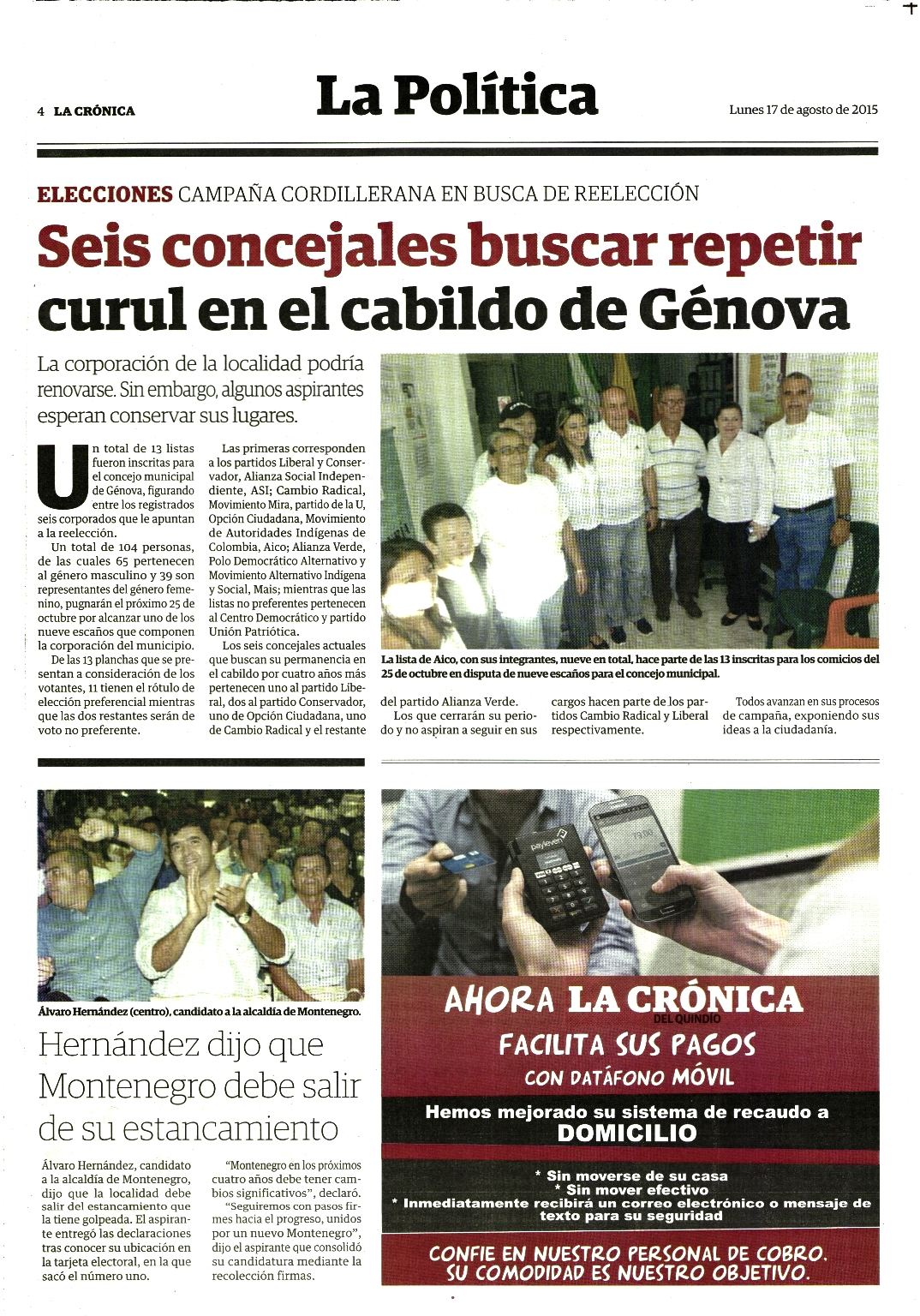 4 LA CRÓNICA

La Política

Lunes 17 de agosto de 2015

ELECCIONES CAMPAÑA CORDILLERANA EN BUSCA DE REELECCIÓN

Seis concejales buscar repetir curul en el cabildo de Génova

La corporación de la localidad podría renovarse. Sin embargo, algunos aspirantes esperan conservar sus lugares.

Un total de 13 listas fueron inscritas para el concejo municipal de Génova, figurando entre los registrados seis corporados que le apuntan a la reelección.

Un total de 104 personas, de las cuales 65 pertenecen al género masculino y 39 son representantes del género femenino, pugnarán el próximo 25 de octubre por alcanzar uno de los nueve escaños que componen la corporación del municipio.

De las 13 planchas que se presentan a consideración de los votantes, 11 tienen el rótulo de elección preferencial mientras que las dos restantes serán de voto no preferente.

Las primeras corresponden a los partidos Liberal y Conservador, Alianza Social Independiente, ASI; Cambio Radical, Movimiento Mira, partido de la U, Opción Ciudadana, Movimiento de Autoridades Indígenas de Colombia, Aico; Alianza Verde, Polo Democrático Alternativo y Movimiento Alternativo Indígena y Social, Mais; mientras que las listas no preferentes pertenecen al Centro Democrático y partido Unión Patriótica.

Los seis concejales actuales que buscan su permanencia en el cabildo por cuatro años más pertenecen uno al partido Liberal, dos al partido Conservador, uno de Opción Ciudadana, uno de Cambio Radical y el restante del partido Alianza Verde.

Los que cerrarán su periodo y no aspiran a seguir en sus cargos hacen parte de los partidos Cambio Radical y Liberal respectivamente.

Todos avanzan en sus procesos de campaña, exponiendo sus ideas a la ciudadanía.

La lista de Aico, con sus integrantes, nueve en total, hace parte de las 13 inscritas para los comicios del 25 de octubre en disputa de nueve escaños para el concejo municipal.

Álvaro Hernández (centro), candidato a la alcaldía de Montenegro.

Hernández dijo que Montenegro debe salir de su estancamiento

Álvaro Hernández, candidato a la alcaldía de Montenegro, dijo que la localidad debe salir del estancamiento que la tiene golpeada. El aspirante entregó las declaraciones tras conocer su ubicación en la tarjeta electoral, en la que sacó el número uno.

"Montenegro en los próximos cuatro años debe tener cambios significativos", declaró.

"Seguiremos con pasos firmes hacia el progreso, unidos por un nuevo Montenegro", dijo el aspirante que consolidó su candidatura mediante la recolección firmas.

payleven

AHORA LA CRÓNICA DEL QUINDÍO
FACILITA SUS PAGOS
CON DATÁFONO MÓVIL

Hemos mejorado su sistema de recaudo a DOMICILIO

* Sin moverse de su casa
* Sin mover efectivo
* Inmediatamente recibirá un correo electrónico o mensaje de texto para su seguridad

CONFIE EN NUESTRO PERSONAL DE COBRO.
SU COMODIDAD ES NUESTRO OBJETIVO.